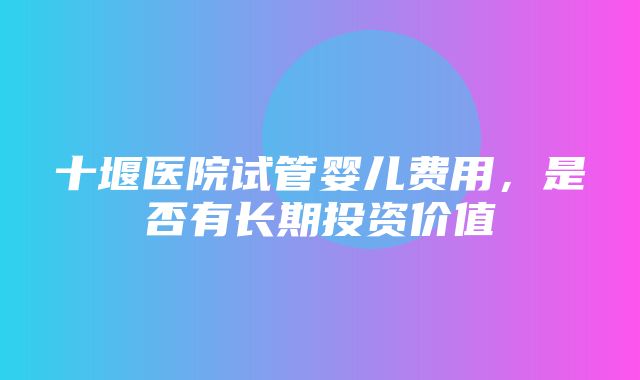 十堰医院试管婴儿费用，是否有长期投资价值